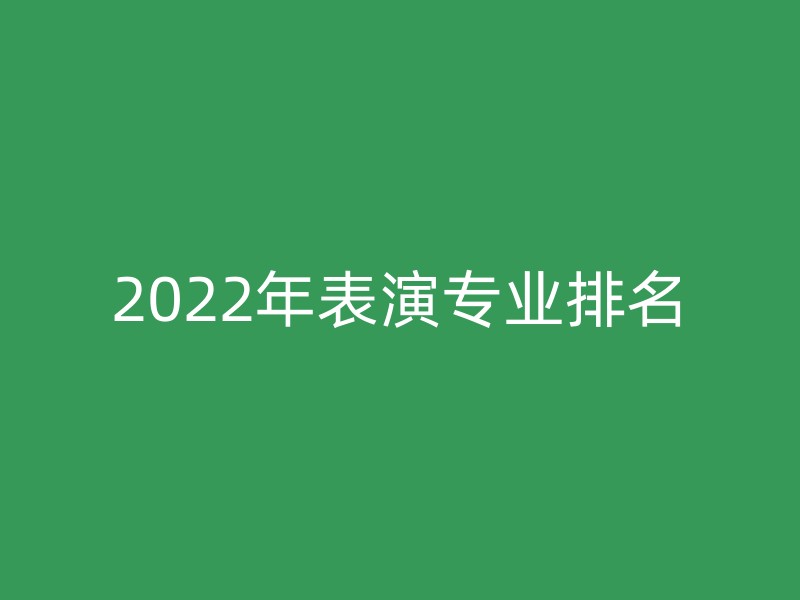 2022年表演专业排名